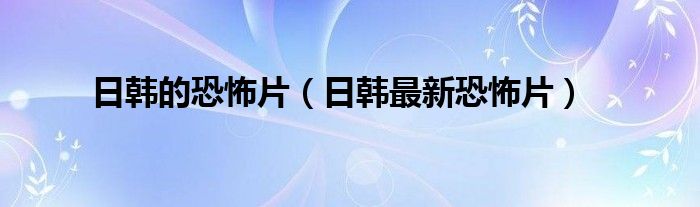 日韩的恐怖片（日韩最新恐怖片）